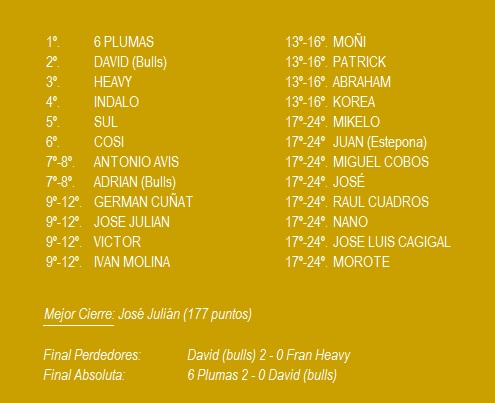 1º. 6 PLUMAS
2º. DAVID (Bulls)
3º. HEAVY
4º. INDALO
5º. SUL
6º. COSI
7º-8º. ANTONIO AVIS
7º-8º. ADRIAN (Bulls)
9º-12º. GERMAN CUÑAT
9º-12º. JOSE JULIAN
9º-12º. VICTOR
9º-12º. IVAN MOLINA

13º-16º. MOÑI
13º-16º. PATRICK
13º-16º. ABRAHAM
13º-16º. KOREA
17º-24º. MIKELO
17º-24º JUAN (Estepona)
17º-24º. MIGUEL COBOS
17º-24º. JOSÉ
17º-24º. RAUL CUADROS
17º-24º. NANO
17º-24º. JOSE LUIS CAGIGAL
17º-24º. MOROTE

Mejor Cierre: José Julián (177 puntos)

Final Perdedores: David (bulls) 2 - 0 Fran Heavy
Final Absoluta: 6 Plumas 2 - 0 David (bulls)